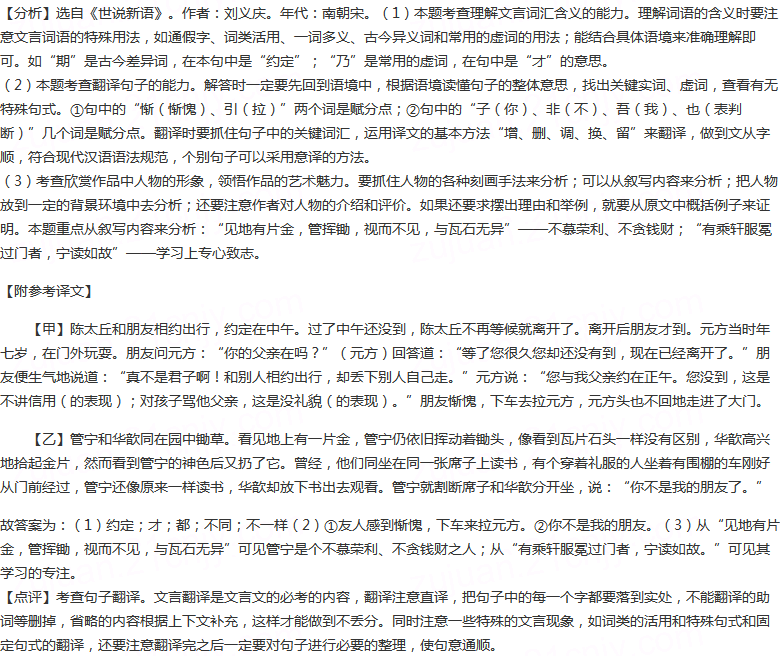 【分析】选自《世说新语》。作者：刘义庆。年代：南朝宋。（1）本题考查理解文言词汇含义的能力。理解词语的含义时要注意文言词语的特殊用法，如通假字、词类活用、一词多义、古今异义词和常用的虚词的用法；能结合具体语境来准确理解即可。如“期”是古今差异词，在本句中是“约定”；“乃”是常用的虚词，在句中是“才”的意思。
（2）本题考查翻译句子的能力。解答时一定要先回到语境中，根据语境读懂句子的整体意思，找出关键实词、虚词，查看有无特殊句式。①句中的“惭（惭愧）、引（拉）”两个词是赋分点；②句中的“子（你）、非（不）、吾（我）、也（表判断）”几个词是赋分点。翻译时要抓住句子中的关键词汇，运用译文的基本方法“增、删、调、换、留”来翻译，做到文从字顺，符合现代汉语语法规范，个别句子可以采用意译的方法。
（3）考查欣赏作品中人物的形象，领悟作品的艺术魅力。要抓住人物的各种刻画手法来分析；可以从叙写内容来分析；把人物放到一定的背景环境中去分析；还要注意作者对人物的介绍和评价。如果还要求摆出理由和举例，就要从原文中概括例子来证明。本题重点从叙写内容来分析：“见地有片金，管挥锄，视而不见，与瓦石无异”——不慕荣利、不贪钱财；“有乘轩服冕过门者，宁读如故”——学习上专心致志。

【附参考译文】

【甲】陈太丘和朋友相约出行，约定在中午。过了中午还没到，陈太丘不再等候就离开了。离开后朋友才到。元方当时年七岁，在门外玩耍。朋友问元方：“你的父亲在吗？”（元方）回答道：“等了您很久您却还没有到，现在已经离开了。”朋友便生气地说道：“真不是君子啊！和别人相约出行，却丢下别人自己走。”元方说：“您与我父亲约在正午。您没到，这是不讲信用（的表现）；对孩子骂他父亲，这是没礼貌（的表现）。”朋友惭愧，下车去拉元方，元方头也不回地走进了大门。

【乙】管宁和华歆同在园中锄草。看见地上有一片金，管宁仍依旧挥动着锄头，像看到瓦片石头一样没有区别，华歆高兴地拾起金片，然而看到管宁的神色后又扔了它。曾经，他们同坐在同一张席子上读书，有个穿着礼服的人坐着有围棚的车刚好从门前经过，管宁还像原来一样读书，华歆却放下书出去观看。管宁就割断席子和华歆分开坐，说：“你不是我的朋友了。”

故答案为：（1）约定；才；都；不同；不一样（2）①友人感到惭愧，下车来拉元方。②你不是我的朋友。（3）从“见地有片金，管挥锄，视而不见，与瓦石无异”可见管宁是个不慕荣利、不贪钱财之人；从“有乘轩服冕过门者，宁读如故。”可见其学习的专注。
【点评】考查句子翻译。文言翻译是文言文的必考的内容，翻译注意直译，把句子中的每一个字都要落到实处，不能翻译的助词等删掉，省略的内容根据上下文补充，这样才能做到不丢分。同时注意一些特殊的文言现象，如词类的活用和特殊句式和固定句式的翻译，还要注意翻译完之后一定要对句子进行必要的整理，使句意通顺。